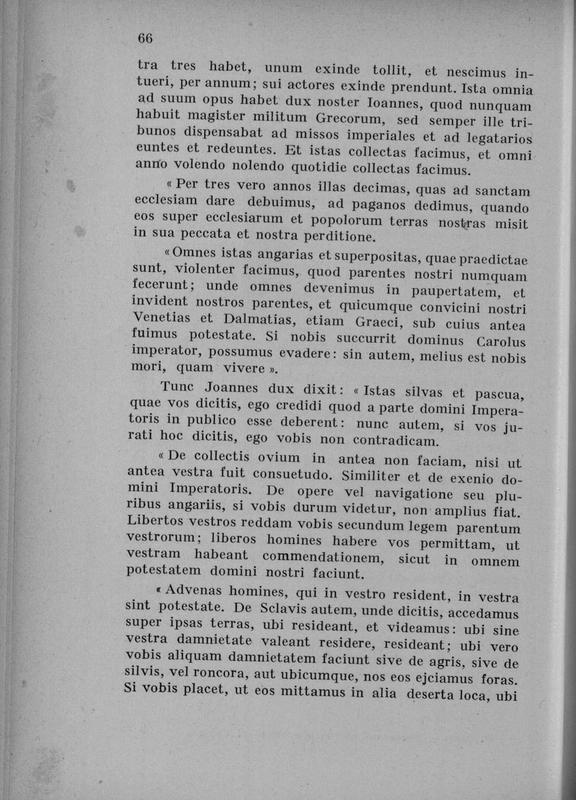 66

tra tres habet, unum exinde tollit, et nescimus intueri, per annum; sui actores exinde prendunt. Ista omnia ad suum opus habet dux noster Ioannes, quod nunquam habuit magister militum Grecorum, sed semper ille tribunos dispensabat ad missos imperiales et ad legatarios euntes et redeuntes. Et istas collectas facimus, et omni anno volendo nolendo quotidie collectas facimus.

« Per tres vero annos illas decimas, quas ad sanctam ecclesiam dare debuimus, ad paganos dedimus, quando eos super ecclesiarum et popolorum terras nostras misit in sua peccata et nostra perditione.

« Omnes istas angarias et superpositas, quae praedictae sunt, violenter facimus, quod parentes nostri numquam fecerunt; unde omnes devenimus in paupertatem, et invident nostros parentes, et quicumque convicini nostri Venetias et Dalmatias, etiam Graeci, sub cuius antea fuimus potestate. Si nobis succurrit dominus Carolus imperator, possumus evadere: sin autem, melius est nobis mori, quam vivere ».

Tunc Joannes dux dixit: « Istas silvas et pascua, quae vos dicitis, ego credidi quod a parte domini Imperatoris in publico esse deberent: nunc autem, si vos jurati hoc dicitis, ego vobis non contradicam.

« De collectis ovium in antea non faciam, nisi ut antea vestra fuit consuetudo. Similiter et de exenio domini Imperatoris. De opere vel navigatione seu pluribus angariis, si vobis durum videtur, non amplius fiat. Libertos vestros reddam vobis secundum legem parentum vestrorum; liberos homines habere vos permittam, ut vestram habeant commendationem, sicut in omnem potestatem domini nostri faciunt.

« Advenas homines, qui in vestro resident, in vestra sint potestate. De Sclavis autem, unde dicitis, accedamus super ipsas terras, ubi resideant, et videamus: ubi sine vestra damnietate valeant residere, resideant; ubi vero vobis aliquam damnietatem faciunt sive de agris, sive de silvis, vel roncora, aut ubicumque, nos eos ejciamus foras. Si vobis placet, ut eos mittamus in alia deserta loca, ubi